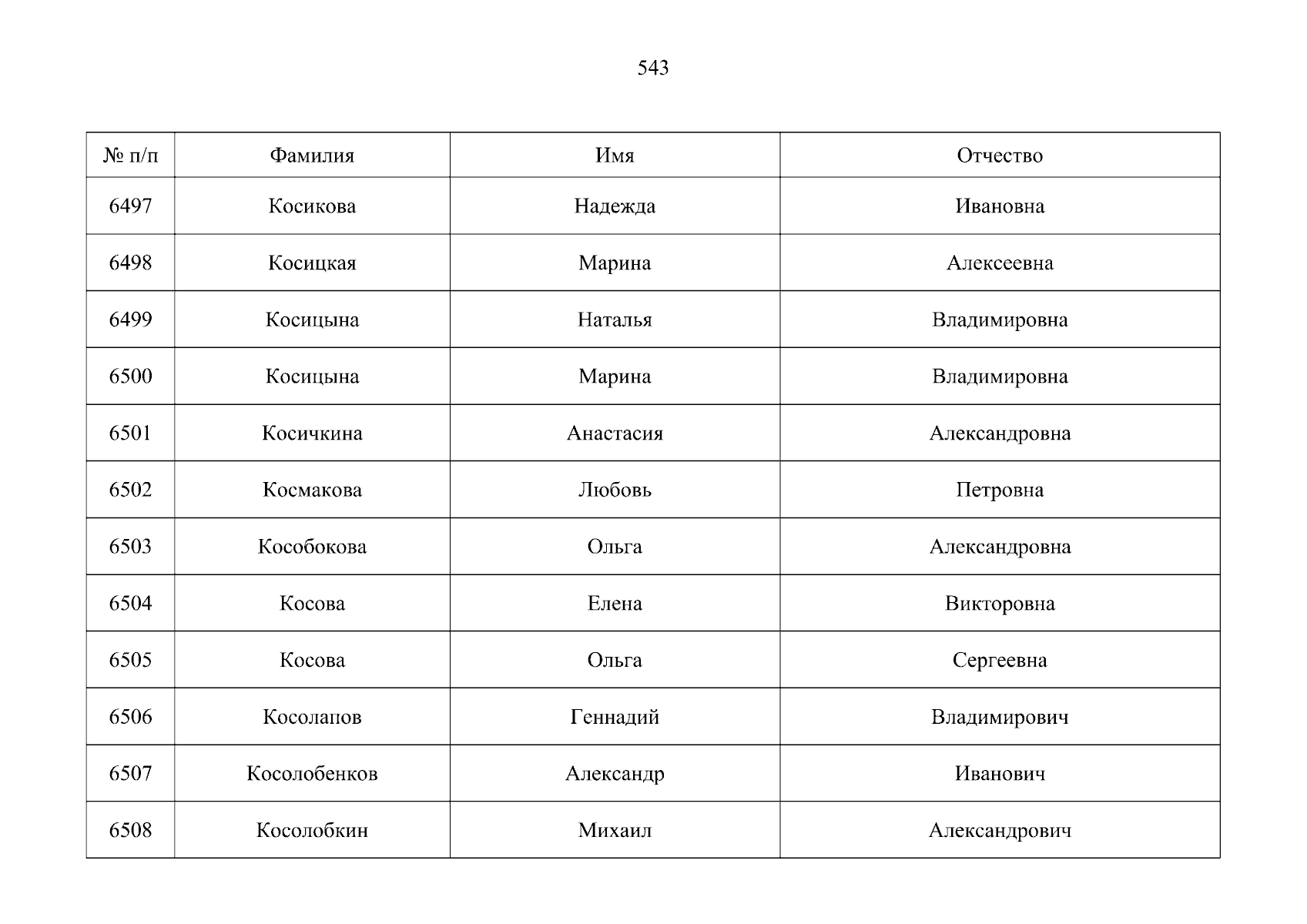 543

| № п/п | Фамилия | Имя | Отчество |
|---|---|---|---|
| 6497 | Косикова | Надежда | Ивановна |
| 6498 | Косицкая | Марина | Алексеевна |
| 6499 | Косицына | Наталья | Владимировна |
| 6500 | Косицына | Марина | Владимировна |
| 6501 | Косичкина | Анастасия | Александровна |
| 6502 | Космакова | Любовь | Петровна |
| 6503 | Кособокова | Ольга | Александровна |
| 6504 | Косова | Елена | Викторовна |
| 6505 | Косова | Ольга | Сергеевна |
| 6506 | Косолапов | Геннадий | Владимирович |
| 6507 | Косолобенков | Александр | Иванович |
| 6508 | Косолобкин | Михаил | Александрович |